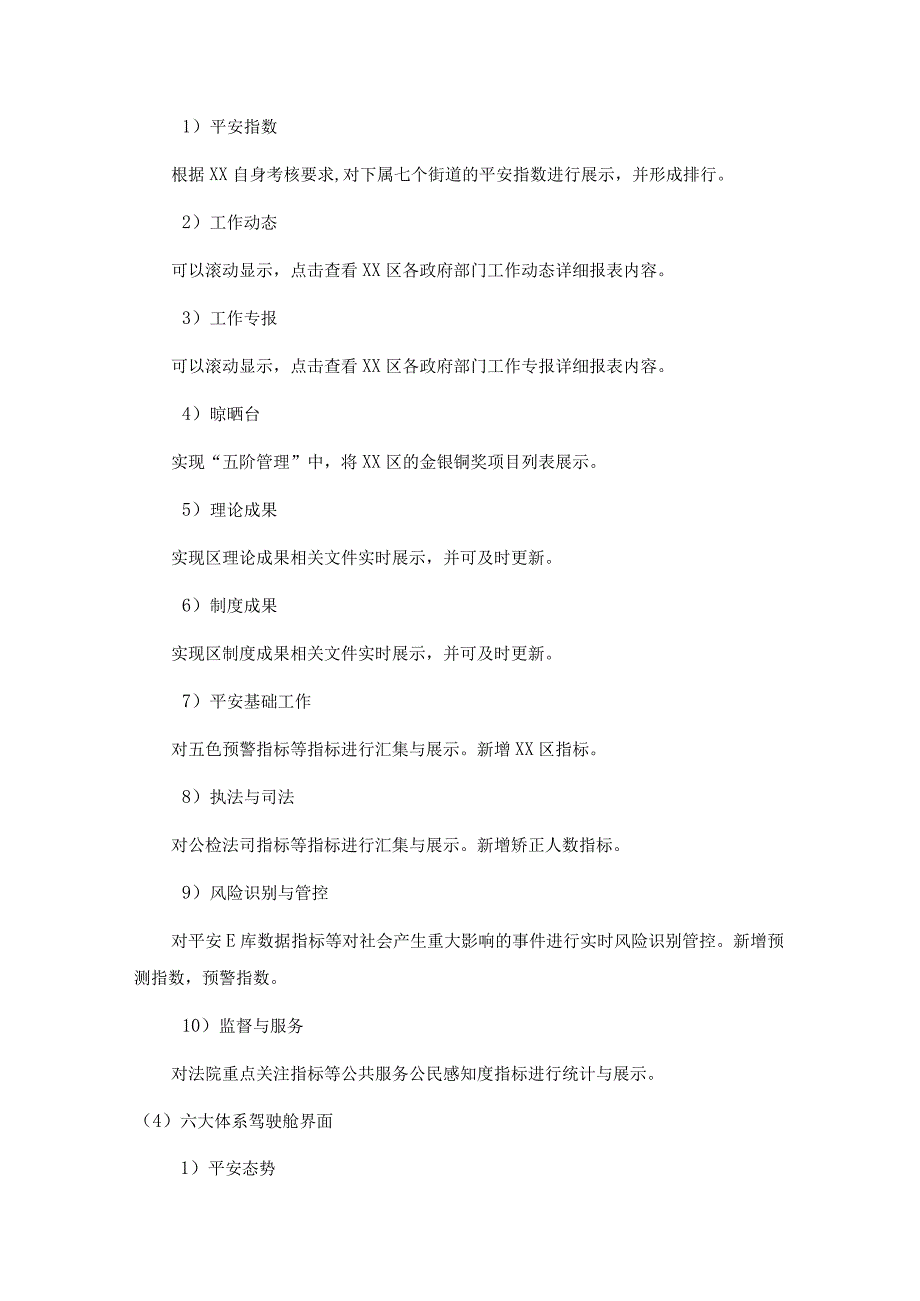 1）平安指数

根据XX自身考核要求,对下属七个街道的平安指数进行展示，并形成排行。

2）工作动态

可以滚动显示，点击查看XX区各政府部门工作动态详细报表内容。

3）工作专报

可以滚动显示，点击查看XX区各政府部门工作专报详细报表内容。

4）晾晒台

实现“五阶管理”中，将XX区的金银铜奖项目列表展示。

5）理论成果

实现区理论成果相关文件实时展示，并可及时更新。

6）制度成果

实现区制度成果相关文件实时展示，并可及时更新。

7）平安基础工作

对五色预警指标等指标进行汇集与展示。新增XX区指标。

8）执法与司法

对公检法司指标等指标进行汇集与展示。新增矫正人数指标。

9）风险识别与管控

对平安E库数据指标等对社会产生重大影响的事件进行实时风险识别管控。新增预测指数，预警指数。

10）监督与服务

对法院重点关注指标等公共服务公民感知度指标进行统计与展示。

（4）六大体系驾驶舱界面

1）平安态势